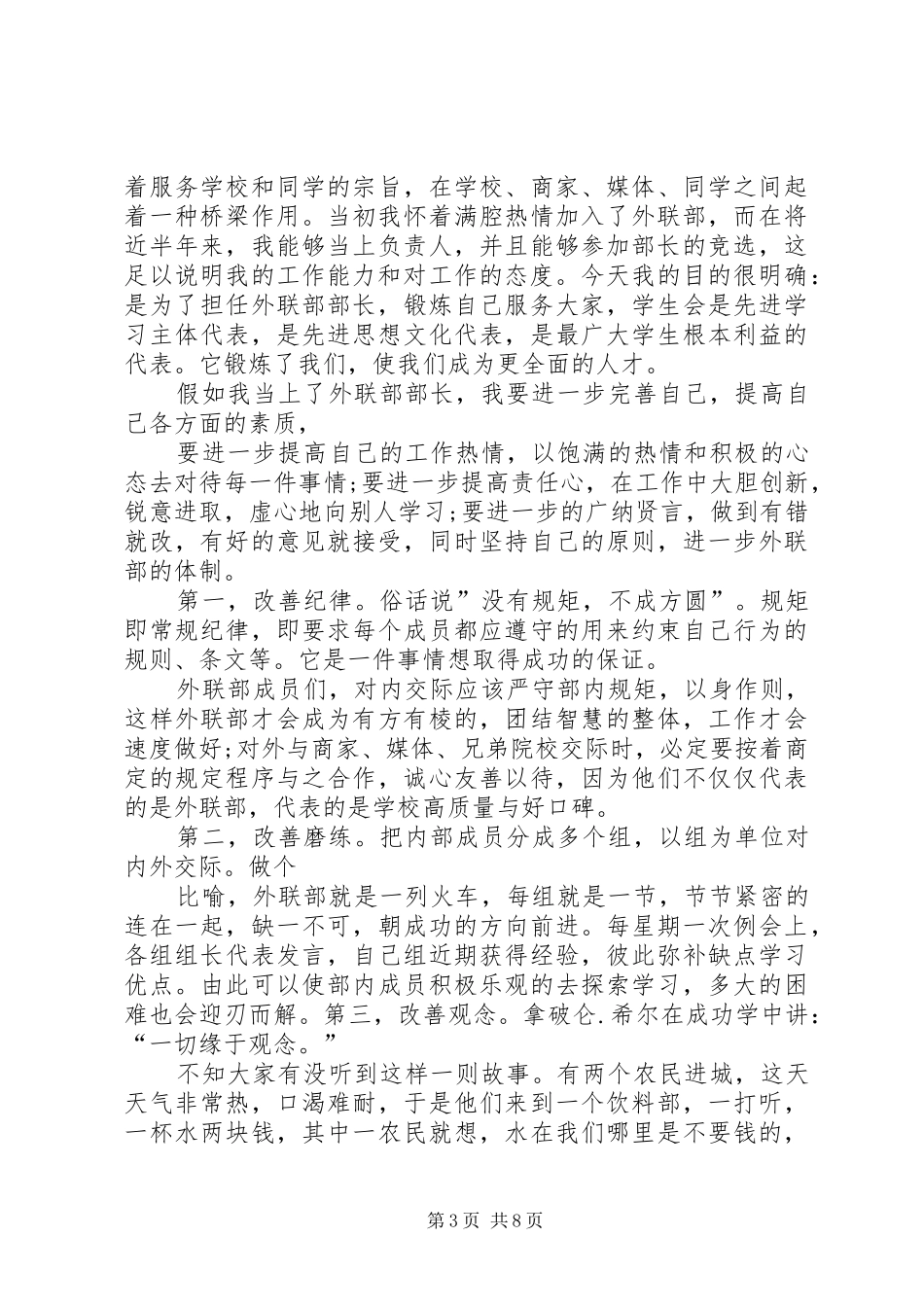 着服务学校和同学的宗旨，在学校、商家、媒体、同学之间起着一种桥梁作用。当初我怀着满腔热情加入了外联部，而在将近半年来，我能够当上负责人，并且能够参加部长的竞选，这足以说明我的工作能力和对工作的态度。今天我的目的很明确：是为了担任外联部部长，锻炼自己服务大家，学生会是先进学习主体代表，是先进思想文化代表，是最广大学生根本利益的代表。它锻炼了我们，使我们成为更全面的人才。

假如我当上了外联部部长，我要进一步完善自己，提高自己各方面的素质，

要进一步提高自己的工作热情，以饱满的热情和积极的心态去对待每一件事情;要进一步提高责任心，在工作中大胆创新，锐意进取，虚心地向别人学习;要进一步的广纳贤言，做到有错就改，有好的意见就接受，同时坚持自己的原则，进一步外联部的体制。

第一，改善纪律。俗话说”没有规矩，不成方圆”。规矩即常规纪律，即要求每个成员都应遵守的用来约束自己行为的规则、条文等。它是一件事情想取得成功的保证。

外联部成员们，对内交际应该严守部内规矩，以身作则，这样外联部才会成为有方有棱的，团结智慧的整体，工作才会速度做好;对外与商家、媒体、兄弟院校交际时，必定要按着商定的规定程序与之合作，诚心友善以待，因为他们不仅仅代表的是外联部，代表的是学校高质量与好口碑。

第二，改善磨练。把内部成员分成多个组，以组为单位对内外交际。做个

比喻，外联部就是一列火车，每组就是一节，节节紧密的连在一起，缺一不可，朝成功的方向前进。每星期一次例会上，各组组长代表发言，自己组近期获得经验，彼此弥补缺点学习优点。由此可以使部内成员积极乐观的去探索学习，多大的困难也会迎刃而解。第三，改善观念。拿破仑.希尔在成功学中讲：“一切缘于观念。”

不知大家有没听到这样一则故事。有两个农民进城，这天天气非常热，口渴难耐，于是他们来到一个饮料部，一打听，一杯水两块钱，其中一农民就想，水在我们哪里是不要钱的，

第3页 共8页